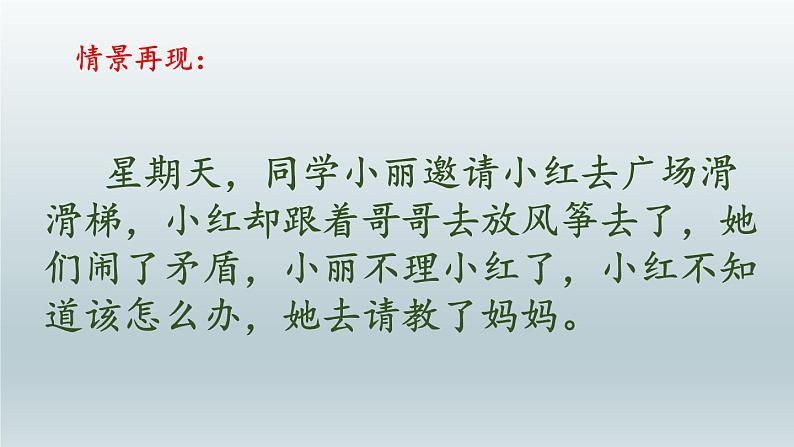 情景再现：

星期天，同学小丽邀请小红去广场滑滑梯，小红却跟着哥哥去放风筝去了，她们闹了矛盾，小丽不理小红了，小红不知道该怎么办，她去请教了妈妈。